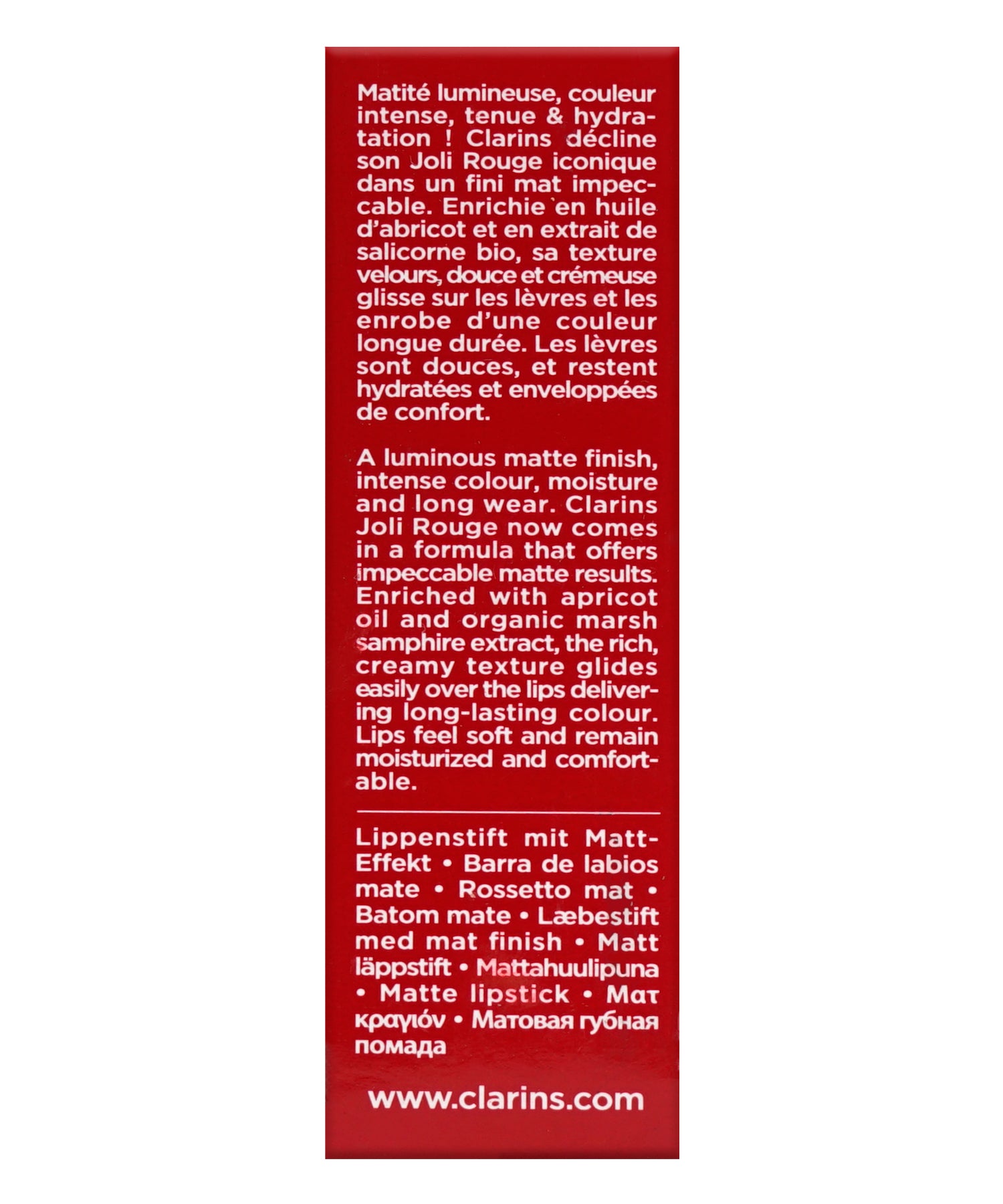 Matité lumineuse, couleur intense, tenue & hydratation ! Clarins décline son Joli Rouge iconique dans un fini mat impeccable. Enrichie en huile d'abricot et en extrait de salicorne bio, sa texture velours, douce et crémeuse glisse sur les lèvres et les enrobe d'une couleur longue durée. Les lèvres sont douces, et restent hydratées et enveloppées de confort.

A luminous matte finish, intense colour, moisture and long wear. Clarins Joli Rouge now comes in a formula that offers impeccable matte results. Enriched with apricot oil and organic marsh samphire extract, the rich, creamy texture glides easily over the lips delivering long-lasting colour. Lips feel soft and remain moisturized and comfortable.

Lippenstift mit Matt-Effekt • Barra de labios mate • Rossetto mat • Batom mate • Læbestift med mat finish • Matt läppstift • Mattahuulipuna • Matte lipstick • Ματ κραγιόν • Матовая губная помада

www.clarins.com